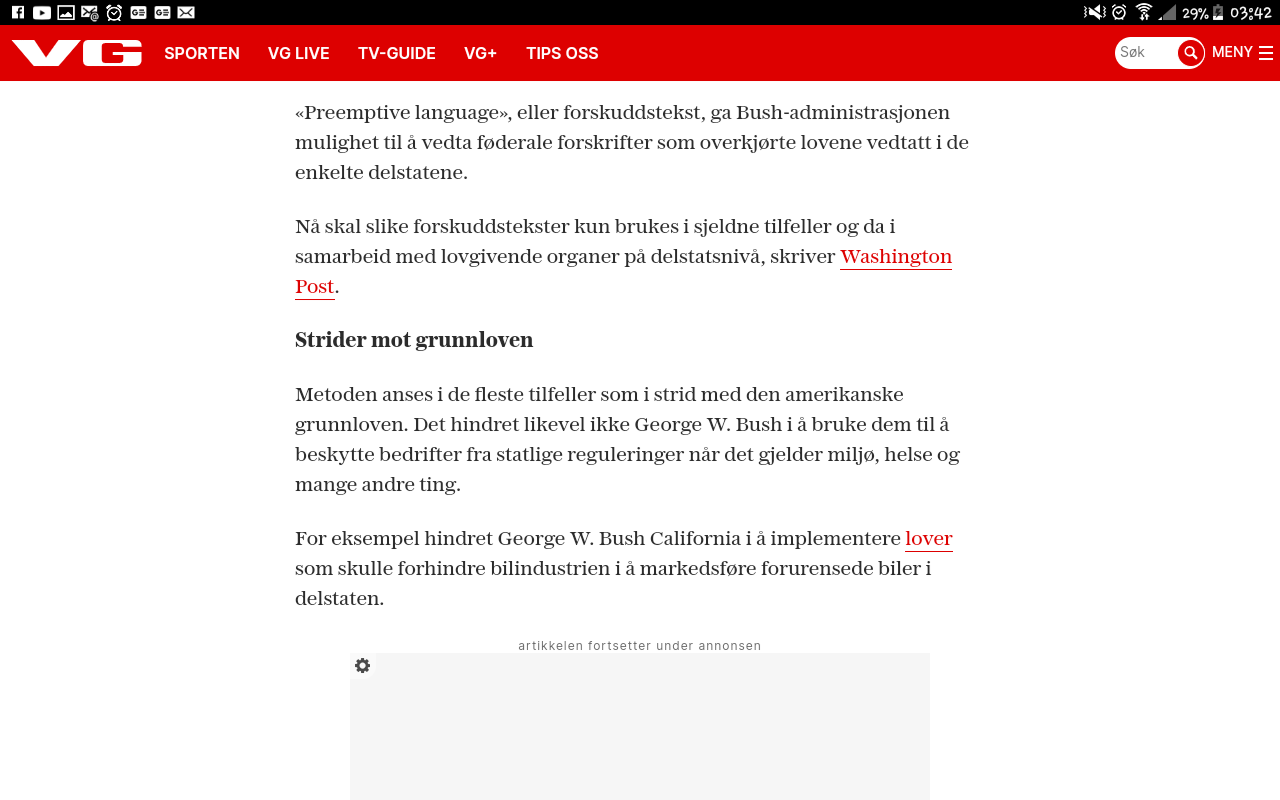 29% 03:42

VG SPORTEN VG LIVE TV-GUIDE VG+ TIPS OSS Søk MENY

«Preemptive language», eller forskuddstekst, ga Bush-administrasjonen mulighet til å vedta føderale forskrifter som overkjørte lovene vedtatt i de enkelte delstatene.

Nå skal slike forskuddstekster kun brukes i sjeldne tilfeller og da i samarbeid med lovgivende organer på delstatsnivå, skriver Washington Post.

Strider mot grunnloven

Metoden anses i de fleste tilfeller som i strid med den amerikanske grunnloven. Det hindret likevel ikke George W. Bush i å bruke dem til å beskytte bedrifter fra statlige reguleringer når det gjelder miljø, helse og mange andre ting.

For eksempel hindret George W. Bush California i å implementere lover som skulle forhindre bilindustrien i å markedsføre forurensede biler i delstaten.

artikkelen fortsetter under annonsen